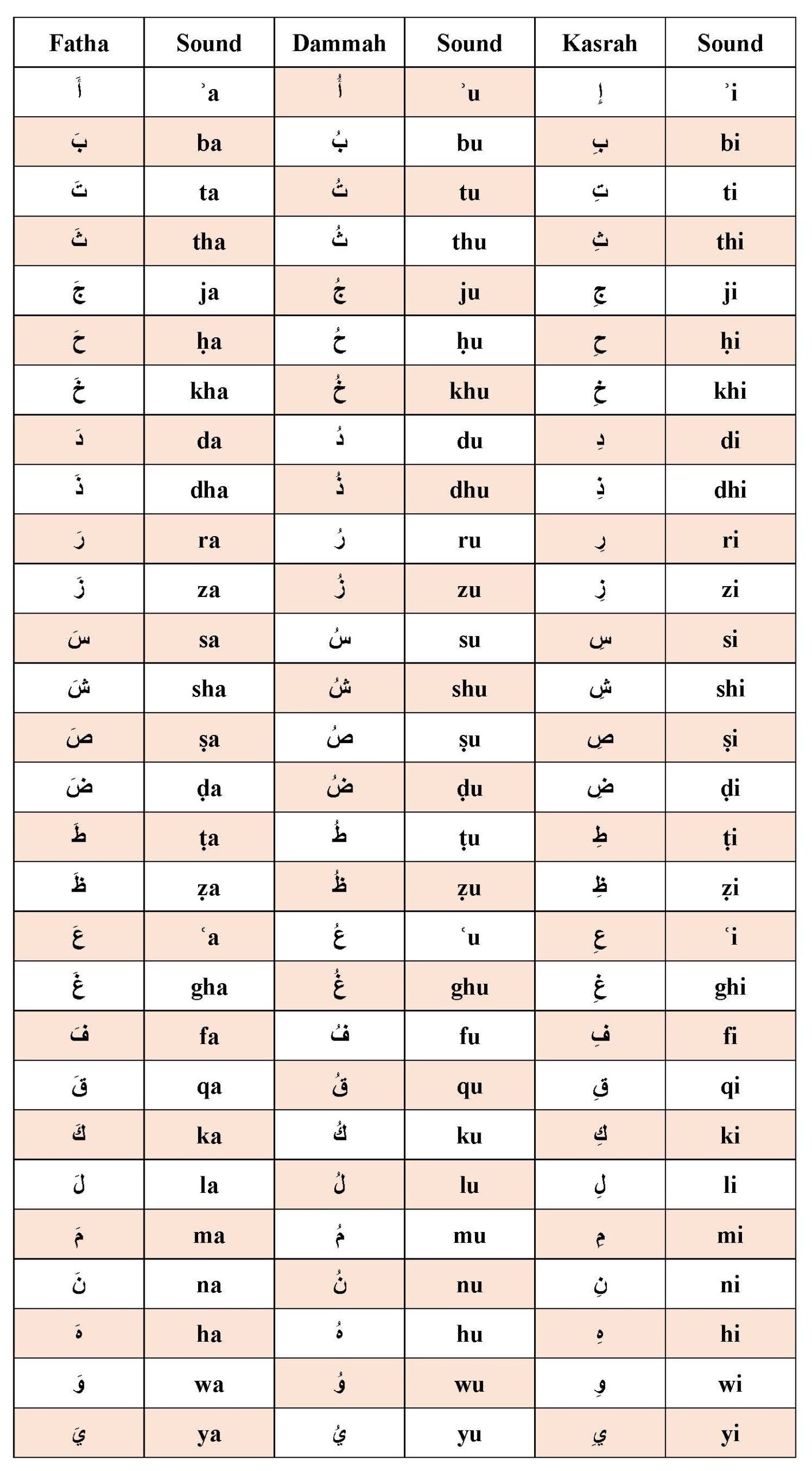 | Fatha | Sound | Dammah | Sound | Kasrah | Sound |
|---|---|---|---|---|---|
| أَ | ʾa | أُ | ʾu | إِ | ʾi |
| بَ | ba | بُ | bu | بِ | bi |
| تَ | ta | تُ | tu | تِ | ti |
| ثَ | tha | ثُ | thu | ثِ | thi |
| جَ | ja | جُ | ju | جِ | ji |
| حَ | ḥa | حُ | ḥu | حِ | ḥi |
| خَ | kha | خُ | khu | خِ | khi |
| دَ | da | دُ | du | دِ | di |
| ذَ | dha | ذُ | dhu | ذِ | dhi |
| رَ | ra | رُ | ru | رِ | ri |
| زَ | za | زُ | zu | زِ | zi |
| سَ | sa | سُ | su | سِ | si |
| شَ | sha | شُ | shu | شِ | shi |
| صَ | ṣa | صُ | ṣu | صِ | ṣi |
| ضَ | ḍa | ضُ | ḍu | ضِ | ḍi |
| طَ | ṭa | طُ | ṭu | طِ | ṭi |
| ظَ | ẓa | ظُ | ẓu | ظِ | ẓi |
| عَ | ʿa | عُ | ʿu | عِ | ʿi |
| غَ | gha | غُ | ghu | غِ | ghi |
| فَ | fa | فُ | fu | فِ | fi |
| قَ | qa | قُ | qu | قِ | qi |
| كَ | ka | كُ | ku | كِ | ki |
| لَ | la | لُ | lu | لِ | li |
| مَ | ma | مُ | mu | مِ | mi |
| نَ | na | نُ | nu | نِ | ni |
| هَ | ha | هُ | hu | هِ | hi |
| وَ | wa | وُ | wu | وِ | wi |
| يَ | ya | يُ | yu | يِ | yi |